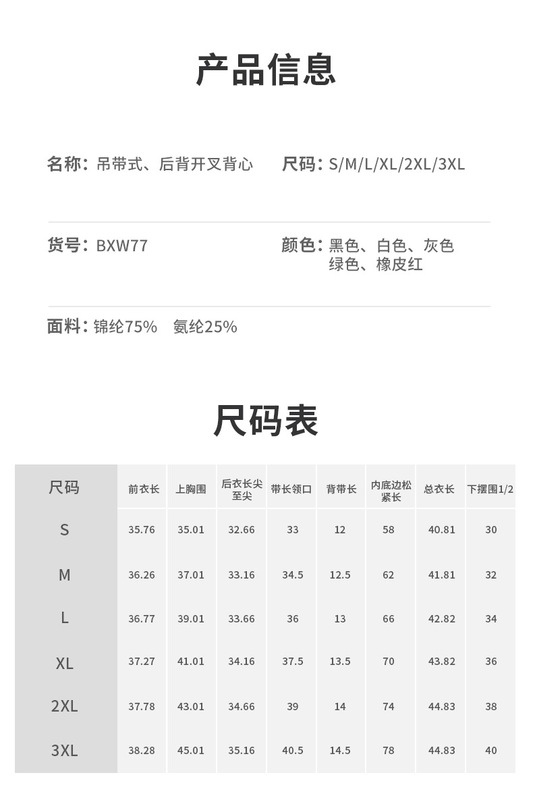 产品信息

名称：吊带式、后背开叉背心

尺码：S/M/L/XL/2XL/3XL

货号：BXW77

颜色：黑色、白色、灰色
绿色、橡皮红

面料：锦纶75%　氨纶25%

尺码表

| 尺码 | 前衣长 | 上胸围 | 后衣长尖至尖 | 带长领口 | 背带长 | 内底边松紧长 | 总衣长 | 下摆围1/2 |
|---|---|---|---|---|---|---|---|---|
| S | 35.76 | 35.01 | 32.66 | 33 | 12 | 58 | 40.81 | 30 |
| M | 36.26 | 37.01 | 33.16 | 34.5 | 12.5 | 62 | 41.81 | 32 |
| L | 36.77 | 39.01 | 33.66 | 36 | 13 | 66 | 42.82 | 34 |
| XL | 37.27 | 41.01 | 34.16 | 37.5 | 13.5 | 70 | 43.82 | 36 |
| 2XL | 37.78 | 43.01 | 34.66 | 39 | 14 | 74 | 44.83 | 38 |
| 3XL | 38.28 | 45.01 | 35.16 | 40.5 | 14.5 | 78 | 44.83 | 40 |